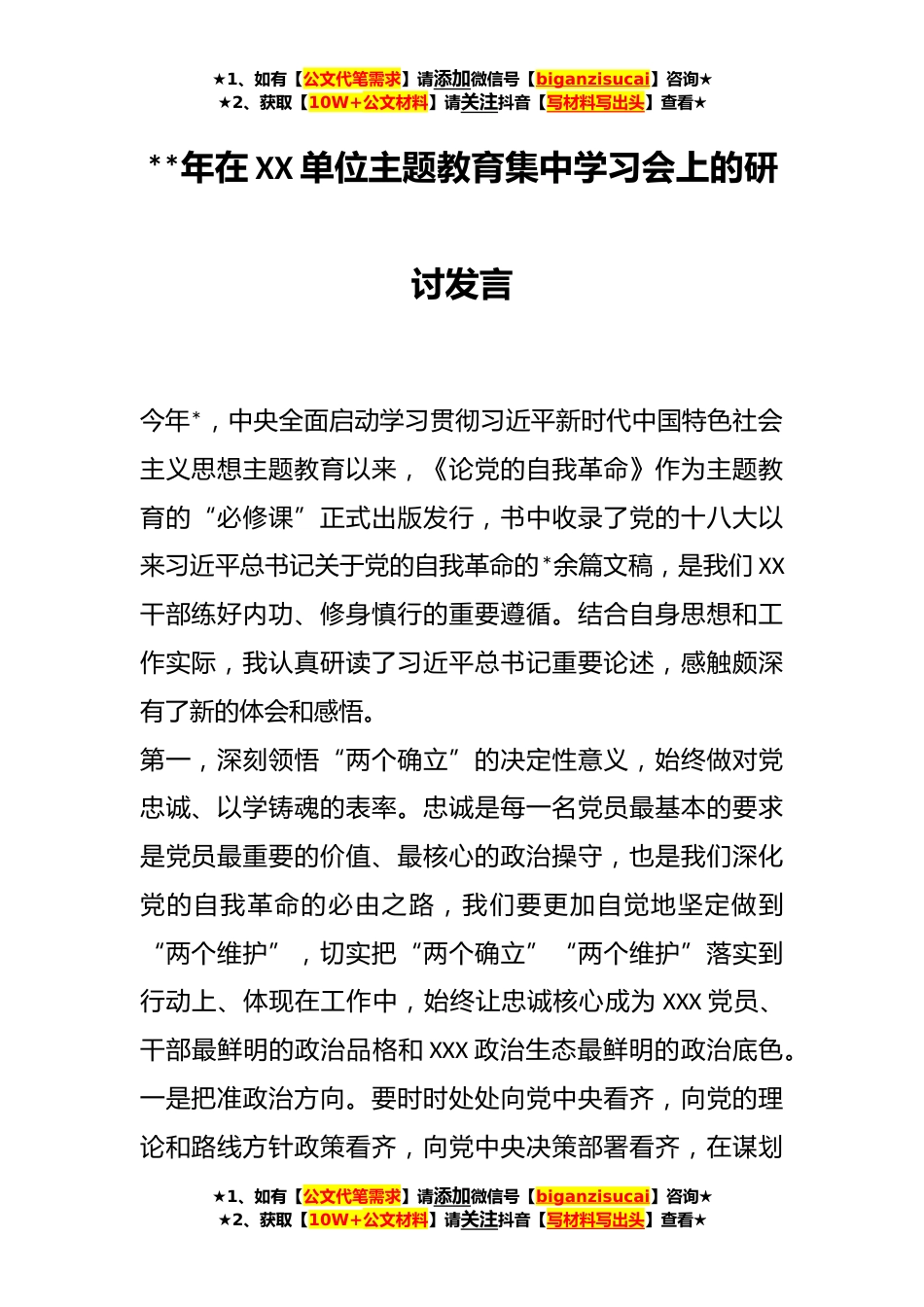 ★1、如有【公文代笔需求】请添加微信号【biganzisucai】咨询★
★2、获取【10W+公文材料】请关注抖音【写材料写出头】查看★

**年在 XX 单位主题教育集中学习会上的研讨发言

今年*，中央全面启动学习贯彻习近平新时代中国特色社会主义思想主题教育以来，《论党的自我革命》作为主题教育的“必修课”正式出版发行，书中收录了党的十八大以来习近平总书记关于党的自我革命的*余篇文稿，是我们 XX 干部练好内功、修身慎行的重要遵循。结合自身思想和工作实际，我认真研读了习近平总书记重要论述，感触颇深有了新的体会和感悟。

第一，深刻领悟“两个确立”的决定性意义，始终做对党忠诚、以学铸魂的表率。忠诚是每一名党员最基本的要求是党员最重要的价值、最核心的政治操守，也是我们深化党的自我革命的必由之路，我们要更加自觉地坚定做到“两个维护”，切实把“两个确立”“两个维护”落实到行动上、体现在工作中，始终让忠诚核心成为 XXX 党员、干部最鲜明的政治品格和 XXX 政治生态最鲜明的政治底色。一是把准政治方向。要时时处处向党中央看齐，向党的理论和路线方针政策看齐，向党中央决策部署看齐，在谋划

★1、如有【公文代笔需求】请添加微信号【biganzisucai】咨询★
★2、获取【10W+公文材料】请关注抖音【写材料写出头】查看★